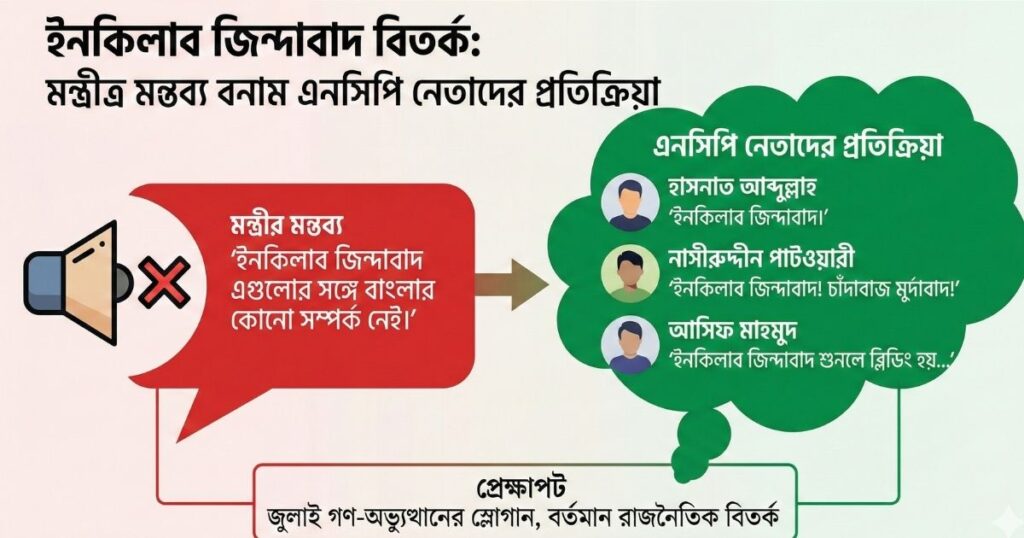 ইনকিলাব জিন্দাবাদ বিতর্ক:
মন্ত্রীত্র মন্তব্য বনাম এনসিপি নেতাদের প্রতিক্রিয়া

মন্ত্রীর মন্তব্য
'ইনকিলাব জিন্দাবাদ এগুলোর সঙ্গে বাংলার কোনো সম্পর্ক নেই।'

এনসিপি নেতাদের প্রতিক্রিয়া

হাসনাত আব্দুল্লাহ
'ইনকিলাব জিন্দাবাদ।'

নাসীরুদ্দীন পাটওয়ারী
'ইনকিলাব জিন্দাবাদ! চাঁদাবাজ মুর্দাবাদ!'

আসিফ মাহমুদ
'ইনকিলাব জিন্দাবাদ শুনলে ব্লিডিং হয়...'

প্রেক্ষাপট
জুলাই গণ-অভ্যুত্থানের স্লোগান, বর্তমান রাজনৈতিক বিতর্ক